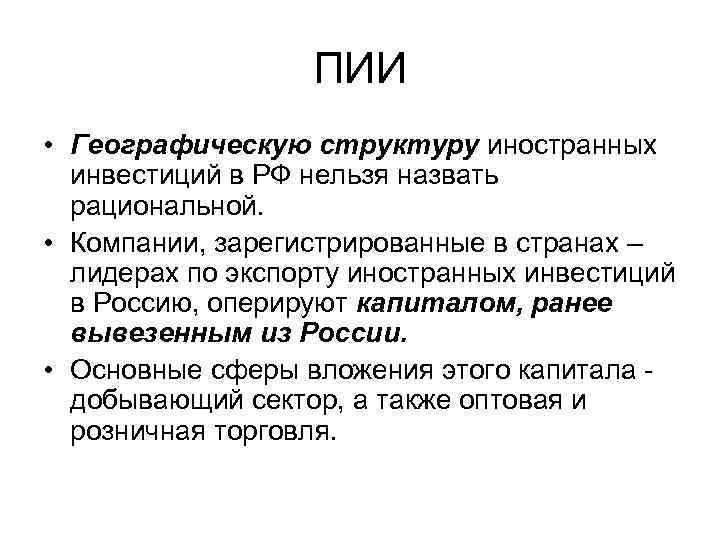 ПИИ

• Географическую структуру иностранных инвестиций в РФ нельзя назвать рациональной.

• Компании, зарегистрированные в странах – лидерах по экспорту иностранных инвестиций в Россию, оперируют капиталом, ранее вывезенным из России.

• Основные сферы вложения этого капитала - добывающий сектор, а также оптовая и розничная торговля.